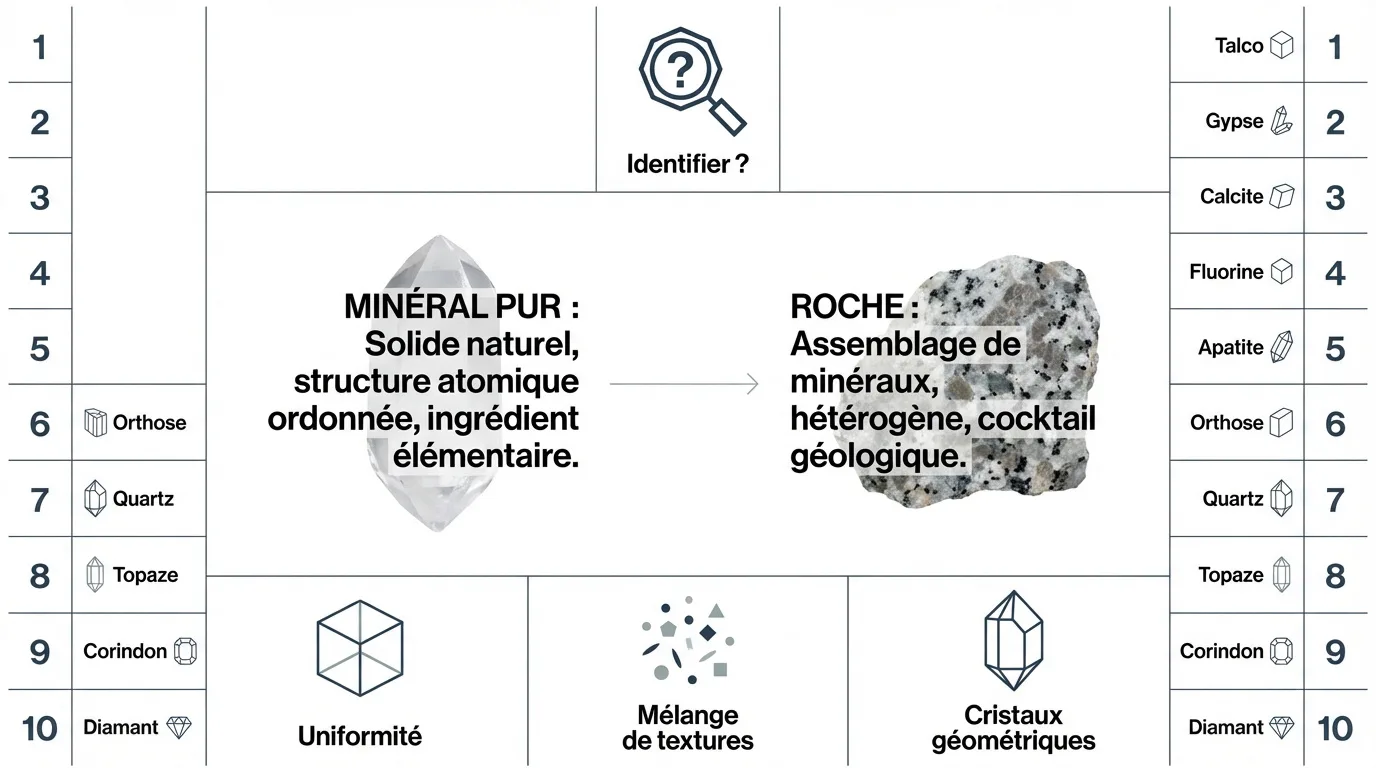 1
2
3
4
5
6 Orthose
7 Quartz
8 Topaze
9 Corindon
10 Diamant

Identifier ?

MINÉRAL PUR : Solide naturel, structure atomique ordonnée, ingrédient élémentaire.

ROCHE : Assemblage de minéraux, hétérogène, cocktail géologique.

Uniformité

Mélange de textures

Cristaux géométriques

Talco 1
Gypse 2
Calcite 3
Fluorine 4
Apatite 5
Orthose 6
Quartz 7
Topaze 8
Corindon 9
Diamant 10